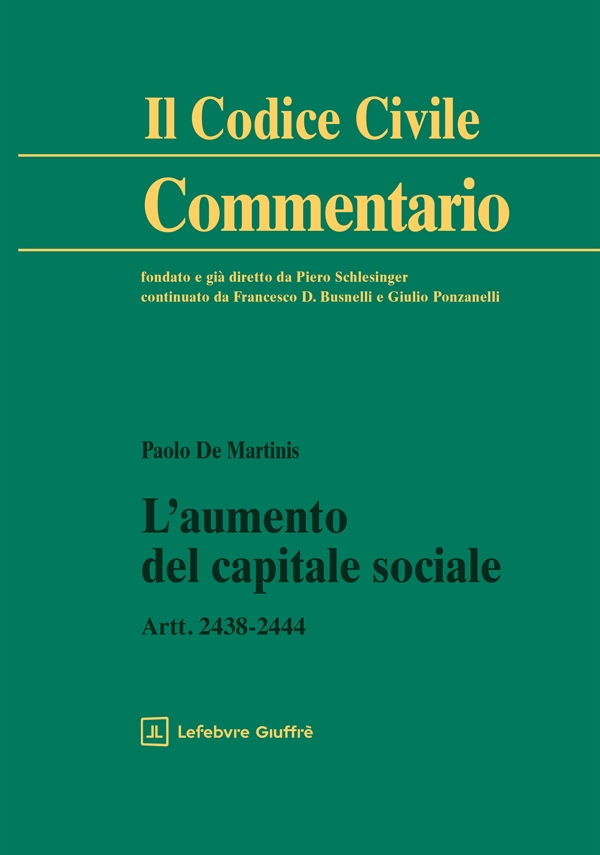 Il Codice Civile

Commentario

fondato e già diretto da Piero Schlesinger
continuato da Francesco D. Busnelli e Giulio Ponzanelli

Paolo De Martinis

L'aumento
del capitale sociale

Artt. 2438-2444

Lefebvre Giuffrè